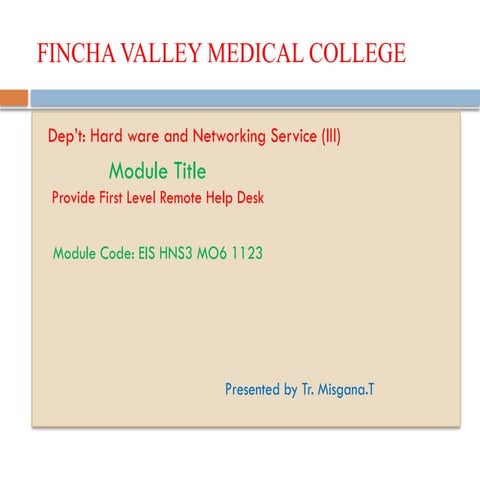 FINCHA VALLEY MEDICAL COLLEGE

Dep't: Hard ware and Networking Service (III)

Module Title

Provide First Level Remote Help Desk

Module Code: EIS HNS3 MO6 1123

Presented by Tr. Misgana.T